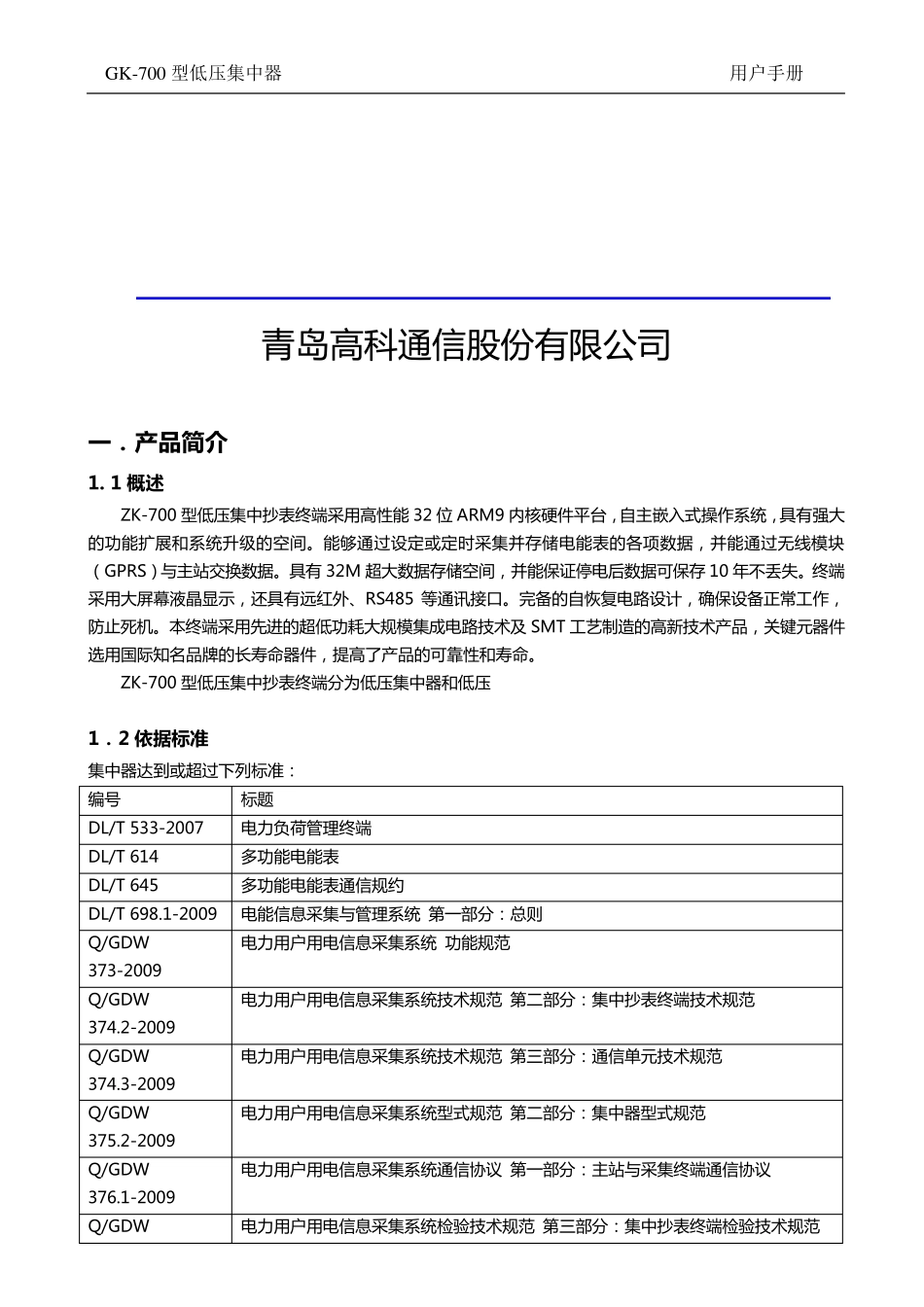 GK-700型低压集中器 用户手册

青岛高科通信股份有限公司

一．产品简介

1. 1概述

ZK-700型低压集中抄表终端采用高性能32位ARM9内核硬件平台，自主嵌入式操作系统，具有强大的功能扩展和系统升级的空间。能够通过设定或定时采集并存储电能表的各项数据，并能通过无线模块（GPRS）与主站交换数据。具有32M超大数据存储空间，并能保证停电后数据可保存10年不丢失。终端采用大屏幕液晶显示，还具有远红外、RS485等通讯接口。完备的自恢复电路设计，确保设备正常工作，防止死机。本终端采用先进的超低功耗大规模集成电路技术及SMT工艺制造的高新技术产品，关键元器件选用国际知名品牌的长寿命器件，提高了产品的可靠性和寿命。

ZK-700型低压集中抄表终端分为低压集中器和低压

1．2依据标准

集中器达到或超过下列标准：

| 编号 | 标题 |
|---|---|
| DL/T 533-2007 | 电力负荷管理终端 |
| DL/T 614 | 多功能电能表 |
| DL/T 645 | 多功能电能表通信规约 |
| DL/T 698.1-2009 | 电能信息采集与管理系统 第一部分：总则 |
| Q/GDW 373-2009 | 电力用户用电信息采集系统 功能规范 |
| Q/GDW 374.2-2009 | 电力用户用电信息采集系统技术规范 第二部分：集中抄表终端技术规范 |
| Q/GDW 374.3-2009 | 电力用户用电信息采集系统技术规范 第三部分：通信单元技术规范 |
| Q/GDW 375.2-2009 | 电力用户用电信息采集系统型式规范 第二部分：集中器型式规范 |
| Q/GDW 376.1-2009 | 电力用户用电信息采集系统通信协议 第一部分：主站与采集终端通信协议 |
| Q/GDW | 电力用户用电信息采集系统检验技术规范 第三部分：集中抄表终端检验技术规范 |